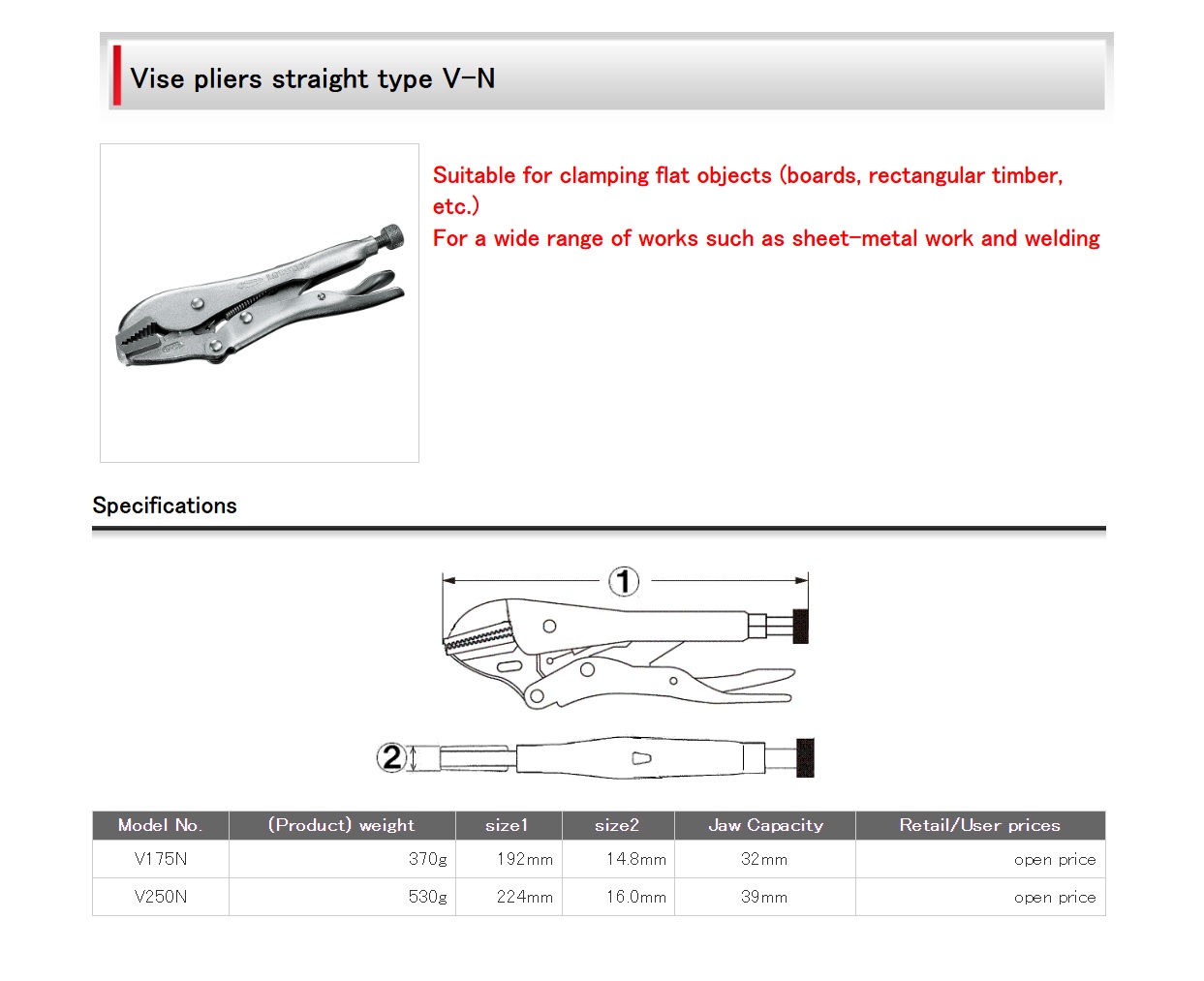 Vise pliers straight type V-N

Suitable for clamping flat objects (boards, rectangular timber, etc.)
For a wide range of works such as sheet-metal work and welding

Specifications

1

2

| Model No. | (Product) weight | size1 | size2 | Jaw Capacity | Retail/User prices |
|---|---|---|---|---|---|
| V175N | 370g | 192mm | 14.8mm | 32mm | open price |
| V250N | 530g | 224mm | 16.0mm | 39mm | open price |